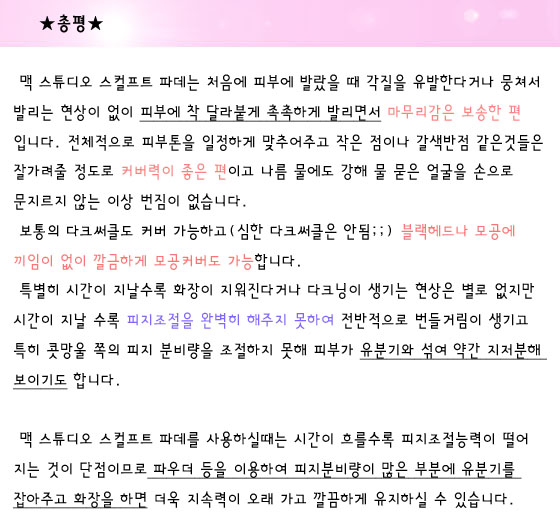 ★총평★

맥 스튜디오 스컬프트 파데는 처음에 피부에 발랐을 때 각질을 유발한다거나 뭉쳐서 발리는 현상이 없이 피부에 착 달라붙게 촉촉하게 발리면서 마무리감은 보송한 편입니다. 전체적으로 피부톤을 일정하게 맞추어주고 작은 점이나 갈색반점 같은것들은 잘가려줄 정도로 커버력이 좋은 편이고 나름 물에도 강해 물 묻은 얼굴을 손으로 문지르지 않는 이상 번짐이 없습니다.
보통의 다크써클도 커버 가능하고(심한 다크써클은 안됨;;) 블랙헤드나 모공에 끼임이 없이 깔끔하게 모공커버도 가능합니다.
특별히 시간이 지날수록 화장이 지워진다거나 다크닝이 생기는 현상은 별로 없지만 시간이 지날 수록 피지조절을 완벽히 해주지 못하여 전반적으로 번들거림이 생기고 특히 콧망울 쪽의 피지 분비량을 조절하지 못해 피부가 유분기와 섞여 약간 지저분해 보이기도 합니다.

맥 스튜디오 스컬프트 파데를 사용하실때는 시간이 흐를수록 피지조절능력이 떨어지는 것이 단점이므로 파우더 등을 이용하여 피지분비량이 많은 부분에 유분기를 잡아주고 화장을 하면 더욱 지속력이 오래 가고 깔끔하게 유지하실 수 있습니다.